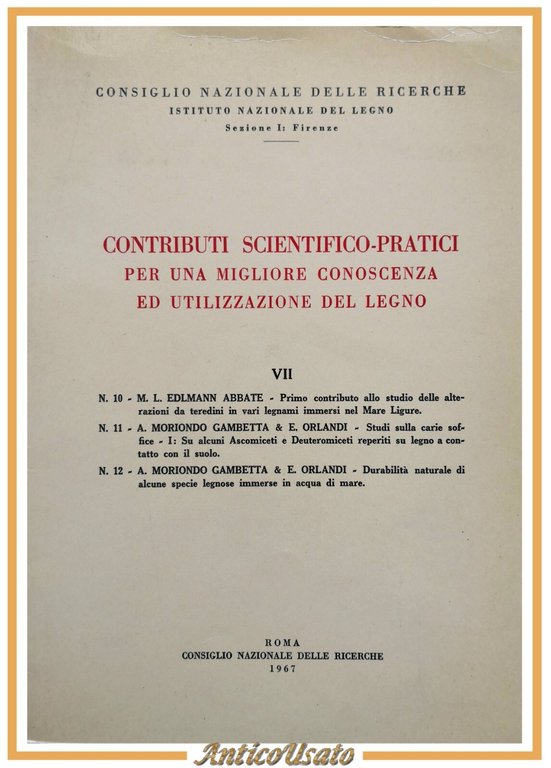 CONSIGLIO NAZIONALE DELLE RICERCHE
ISTITUTO NAZIONALE DEL LEGNO
Sezione I: Firenze

CONTRIBUTI SCIENTIFICO-PRATICI
PER UNA MIGLIORE CONOSCENZA
ED UTILIZZAZIONE DEL LEGNO

VII

N. 10 - M. L. EDLMANN ABBATE - Primo contributo allo studio delle alterazioni da teredini in vari legnami immersi nel Mare Ligure.

N. 11 - A. MORIONDO GAMBETTA & E. ORLANDI - Studi sulla carie soffice - I: Su alcuni Ascomiceti e Deuteromiceti reperiti su legno a contatto con il suolo.

N. 12 - A. MORIONDO GAMBETTA & E. ORLANDI - Durabilità naturale di alcune specie legnose immerse in acqua di mare.

ROMA
CONSIGLIO NAZIONALE DELLE RICERCHE
1967

AnticoUsato